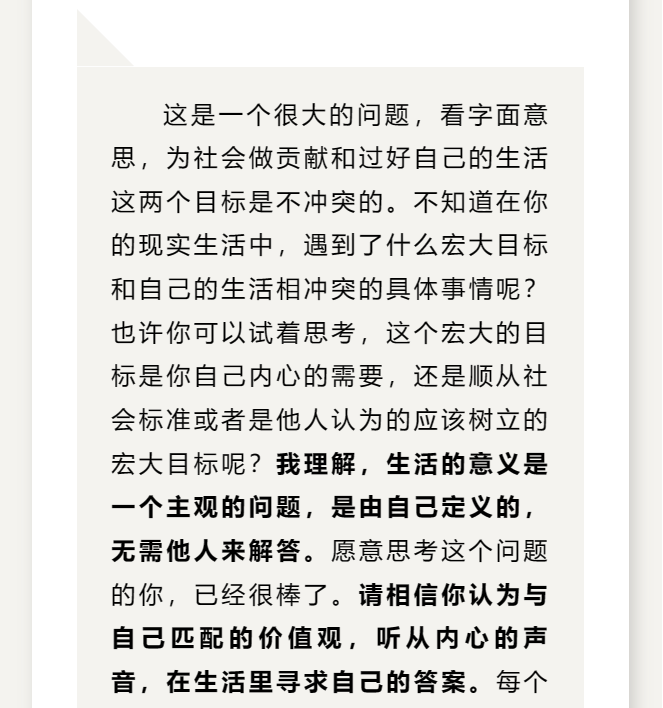 这是一个很大的问题，看字面意思，为社会做贡献和过好自己的生活这两个目标是不冲突的。不知道在你的现实生活中，遇到了什么宏大目标和自己的生活相冲突的具体事情呢？也许你可以试着思考，这个宏大的目标是你自己内心的需要，还是顺从社会标准或者是他人认为的应该树立的宏大目标呢？我理解，生活的意义是一个主观的问题，是由自己定义的，无需他人来解答。愿意思考这个问题的你，已经很棒了。请相信你认为与自己匹配的价值观，听从内心的声音，在生活里寻求自己的答案。每个